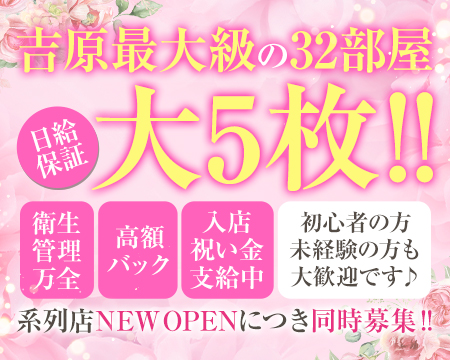 吉原最大級の32部屋

日給保証

大5枚!!

衛生管理万全

高額バック

入店祝い金支給中

初心者の方
未経験の方も
大歓迎です♪

系列店NEW OPENにつき同時募集!!